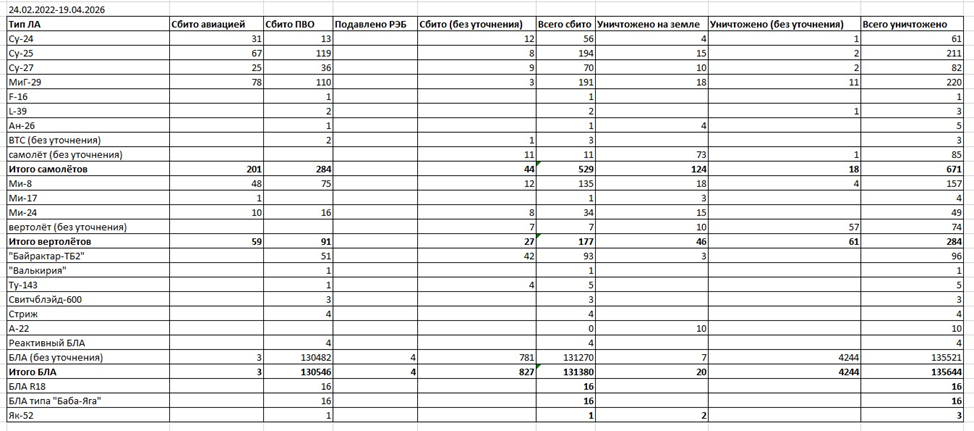 24.02.2022-19.04.2026

| Тип ЛА | Сбито авиацией | Сбито ПВО | Подавлено РЭБ | Сбито (без уточнения) | Всего сбито | Уничтожено на земле | Уничтожено (без уточнения) | Всего уничтожено |
|---|---|---|---|---|---|---|---|---|
| Су-24 | 31 | 13 | | 12 | 56 | 4 | 1 | 61 |
| Су-25 | 67 | 119 | | 8 | 194 | 15 | 2 | 211 |
| Су-27 | 25 | 36 | | 9 | 70 | 10 | 2 | 82 |
| МиГ-29 | 78 | 110 | | 3 | 191 | 18 | 11 | 220 |
| F-16 | | 1 | | | 1 | | | 1 |
| L-39 | | 2 | | | 2 | | 1 | 3 |
| Ан-26 | | 1 | | | 1 | 4 | | 5 |
| ВТС (без уточнения) | | 2 | | 1 | 3 | | | 3 |
| самолёт (без уточнения) | | | | 11 | 11 | 73 | 1 | 85 |
| **Итого самолётов** | **201** | **284** | | **44** | **529** | **124** | **18** | **671** |
| Ми-8 | 48 | 75 | | 12 | 135 | 18 | 4 | 157 |
| Ми-17 | 1 | | | | 1 | 3 | | 4 |
| Ми-24 | 10 | 16 | | 8 | 34 | 15 | | 49 |
| вертолёт (без уточнения) | | | | 7 | 7 | 10 | 57 | 74 |
| **Итого вертолётов** | **59** | **91** | | **27** | **177** | **46** | **61** | **284** |
| "Байрактар-ТБ2" | | 51 | | 42 | 93 | 3 | | 96 |
| "Валькирия" | | 1 | | | 1 | | | 1 |
| Ту-143 | | 1 | | 4 | 5 | | | 5 |
| Свитчблэйд-600 | | 3 | | | 3 | | | 3 |
| Стриж | | 4 | | | 4 | | | 4 |
| А-22 | | | | | 0 | 10 | | 10 |
| Реактивный БЛА | | 4 | | | 4 | | | 4 |
| БЛА (без уточнения) | 3 | 130482 | 4 | 781 | 131270 | 7 | 4244 | 135521 |
| **Итого БЛА** | **3** | **130546** | **4** | **827** | **131380** | **20** | **4244** | **135644** |
| БЛА R18 | | 16 | | | **16** | | | **16** |
| БЛА типа "Баба-Яга" | | 16 | | | **16** | | | **16** |
| Як-52 | | 1 | | | **1** | **2** | | **3** |